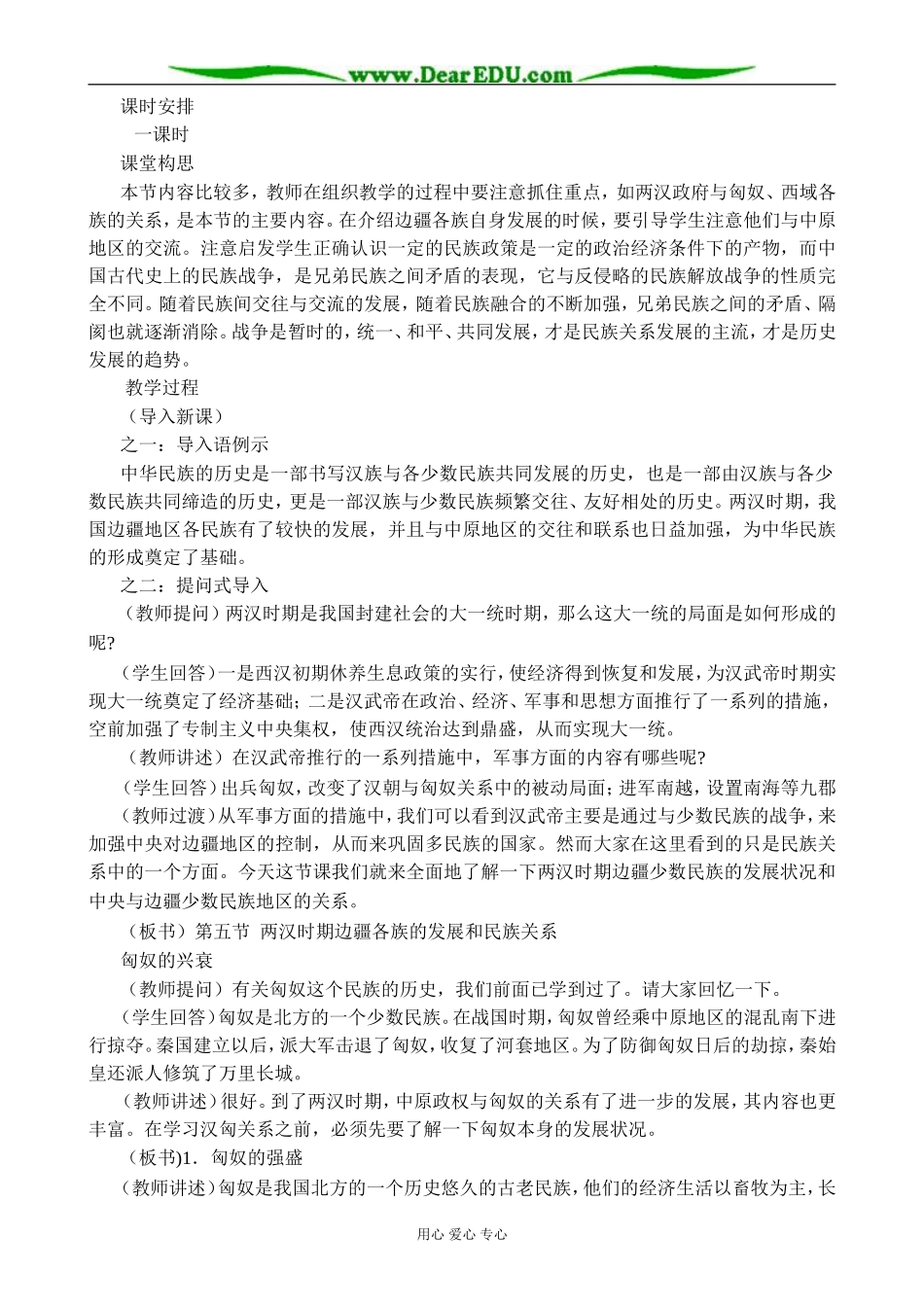 www.DearEDU.com

课时安排

一课时

课堂构思

本节内容比较多，教师在组织教学的过程中要注意抓住重点，如两汉政府与匈奴、西域各族的关系，是本节的主要内容。在介绍边疆各族自身发展的时候，要引导学生注意他们与中原地区的交流。注意启发学生正确认识一定的民族政策是一定的政治经济条件下的产物，而中国古代史上的民族战争，是兄弟民族之间矛盾的表现，它与反侵略的民族解放战争的性质完全不同。随着民族间交往与交流的发展，随着民族融合的不断加强，兄弟民族之间的矛盾、隔阂也就逐渐消除。战争是暂时的，统一、和平、共同发展，才是民族关系发展的主流，才是历史发展的趋势。

教学过程

（导入新课）

之一：导入语例示

中华民族的历史是一部书写汉族与各少数民族共同发展的历史，也是一部由汉族与各少数民族共同缔造的历史，更是一部汉族与少数民族频繁交往、友好相处的历史。两汉时期，我国边疆地区各民族有了较快的发展，并且与中原地区的交往和联系也日益加强，为中华民族的形成奠定了基础。

之二：提问式导入

（教师提问）两汉时期是我国封建社会的大一统时期，那么这大一统的局面是如何形成的呢?

（学生回答）一是西汉初期休养生息政策的实行，使经济得到恢复和发展，为汉武帝时期实现大一统奠定了经济基础；二是汉武帝在政治、经济、军事和思想方面推行了一系列的措施，空前加强了专制主义中央集权，使西汉统治达到鼎盛，从而实现大一统。

（教师讲述）在汉武帝推行的一系列措施中，军事方面的内容有哪些呢?

（学生回答）出兵匈奴，改变了汉朝与匈奴关系中的被动局面；进军南越，设置南海等九郡

（教师过渡）从军事方面的措施中，我们可以看到汉武帝主要是通过与少数民族的战争，来加强中央对边疆地区的控制，从而来巩固多民族的国家。然而大家在这里看到的只是民族关系中的一个方面。今天这节课我们就来全面地了解一下两汉时期边疆少数民族的发展状况和中央与边疆少数民族地区的关系。

（板书）第五节 两汉时期边疆各族的发展和民族关系

匈奴的兴衰

（教师提问）有关匈奴这个民族的历史，我们前面已学到过了。请大家回忆一下。

（学生回答）匈奴是北方的一个少数民族。在战国时期，匈奴曾经乘中原地区的混乱南下进行掠夺。秦国建立以后，派大军击退了匈奴，收复了河套地区。为了防御匈奴日后的劫掠，秦始皇还派人修筑了万里长城。

（教师讲述）很好。到了两汉时期，中原政权与匈奴的关系有了进一步的发展，其内容也更丰富。在学习汉匈关系之前，必须先要了解一下匈奴本身的发展状况。

（板书)1．匈奴的强盛

（教师讲述）匈奴是我国北方的一个历史悠久的古老民族，他们的经济生活以畜牧为主，长

用心 爱心 专心